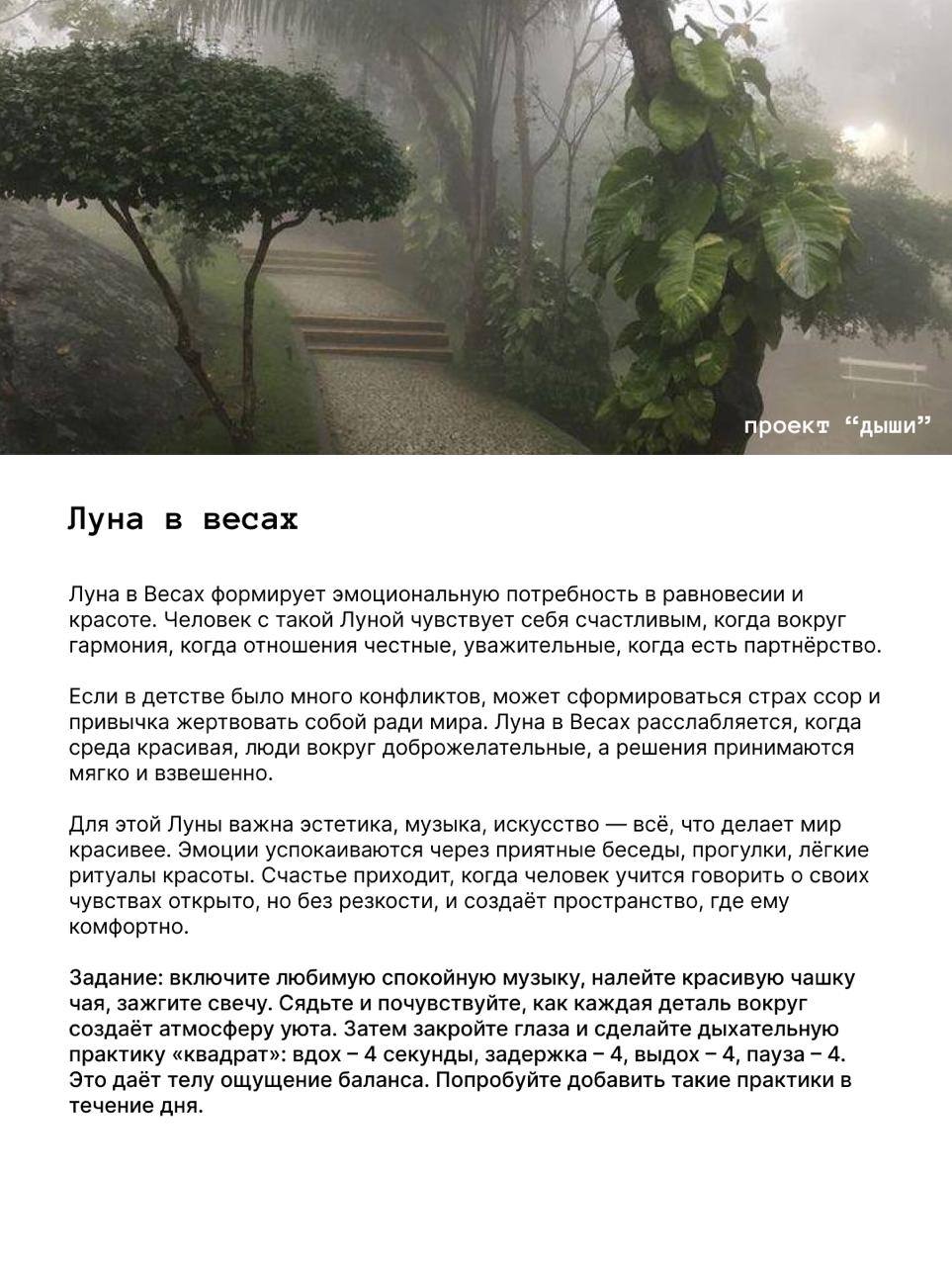 проект “дыши”

Луна в весах

Луна в Весах формирует эмоциональную потребность в равновесии и красоте. Человек с такой Луной чувствует себя счастливым, когда вокруг гармония, когда отношения честные, уважительные, когда есть партнёрство.

Если в детстве было много конфликтов, может сформироваться страх ссор и привычка жертвовать собой ради мира. Луна в Весах расслабляется, когда среда красивая, люди вокруг доброжелательные, а решения принимаются мягко и взвешенно.

Для этой Луны важна эстетика, музыка, искусство — всё, что делает мир красивее. Эмоции успокаиваются через приятные беседы, прогулки, лёгкие ритуалы красоты. Счастье приходит, когда человек учится говорить о своих чувствах открыто, но без резкости, и создаёт пространство, где ему комфортно.

Задание: включите любимую спокойную музыку, налейте красивую чашку чая, зажгите свечу. Сядьте и почувствуйте, как каждая деталь вокруг создаёт атмосферу уюта. Затем закройте глаза и сделайте дыхательную практику «квадрат»: вдох – 4 секунды, задержка – 4, выдох – 4, пауза – 4. Это даёт телу ощущение баланса. Попробуйте добавить такие практики в течение дня.